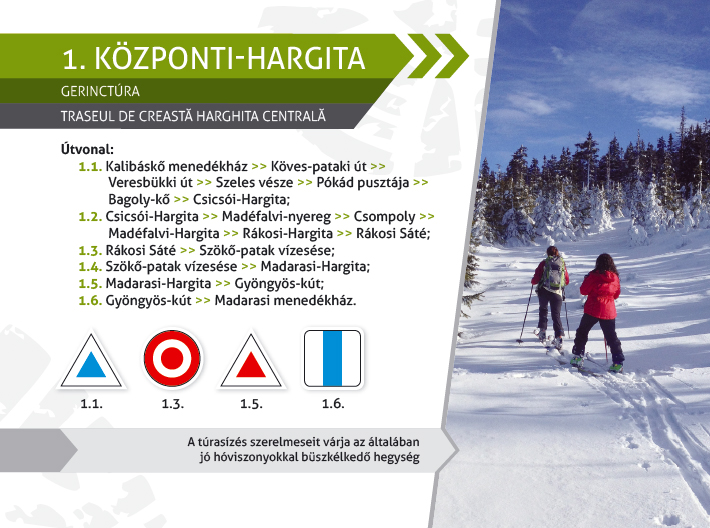 1. KÖZPONTI-HARGITA

GERINCTÚRA

TRASEUL DE CREASTĂ HARGHITA CENTRALĂ

Útvonal:

1.1. Kalibáskő menedékház >> Köves-pataki út >> Veresbükki út >> Szeles vésze >> Pókád pusztája >> Bagoly-kő >> Csicsói-Hargita;

1.2. Csicsói-Hargita >> Madéfalvi-nyereg >> Csompoly >> Madéfalvi-Hargita >> Rákosi-Hargita >> Rákosi Sáté;

1.3. Rákosi Sáté >> Szökő-patak vízesése;

1.4. Szökő-patak vízesése >> Madarasi-Hargita;

1.5. Madarasi-Hargita >> Gyöngyös-kút;

1.6. Gyöngyös-kút >> Madarasi menedékház.

1.1. 1.3. 1.5. 1.6.

A túrasízés szerelmeseit várja az általában jó hóviszonyokkal büszkélkedő hegység